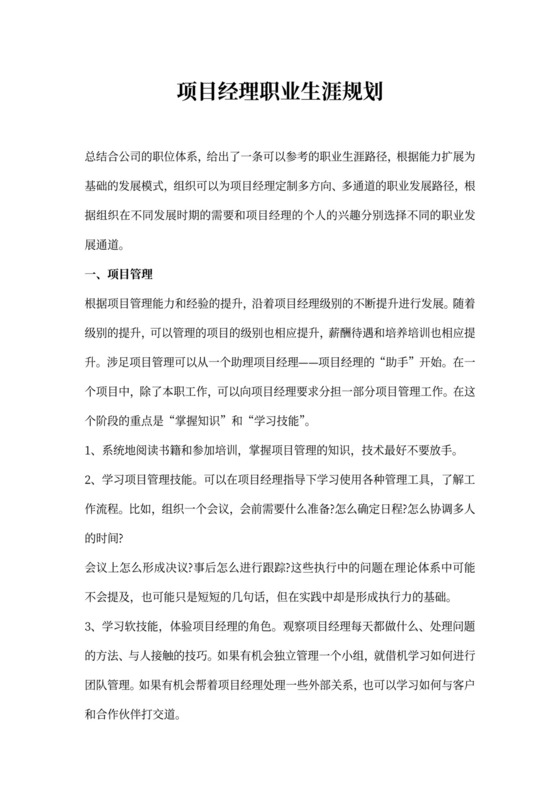 项目经理职业生涯规划

总结合公司的职位体系，给出了一条可以参考的职业生涯路径，根据能力扩展为基础的发展模式，组织可以为项目经理定制多方向、多通道的职业发展路径，根据组织在不同发展时期的需要和项目经理的个人的兴趣分别选择不同的职业发展通道。

一、项目管理

根据项目管理能力和经验的提升，沿着项目经理级别的不断提升进行发展。随着级别的提升，可以管理的项目的级别也相应提升，薪酬待遇和培养培训也相应提升。涉足项目管理可以从一个助理项目经理——项目经理的“助手”开始。在一个项目中，除了本职工作，可以向项目经理要求分担一部分项目管理工作。在这个阶段的重点是“掌握知识”和“学习技能”。

1、系统地阅读书籍和参加培训，掌握项目管理的知识，技术最好不要放手。

2、学习项目管理技能。可以在项目经理指导下学习使用各种管理工具，了解工作流程。比如，组织一个会议，会前需要什么准备?怎么确定日程?怎么协调多人的时间?

会议上怎么形成决议?事后怎么进行跟踪?这些执行中的问题在理论体系中可能不会提及，也可能只是短短的几句话，但在实践中却是形成执行力的基础。

3、学习软技能，体验项目经理的角色。观察项目经理每天都做什么、处理问题的方法、与人接触的技巧。如果有机会独立管理一个小组，就借机学习如何进行团队管理。如果有机会帮着项目经理处理一些外部关系，也可以学习如何与客户和合作伙伴打交道。